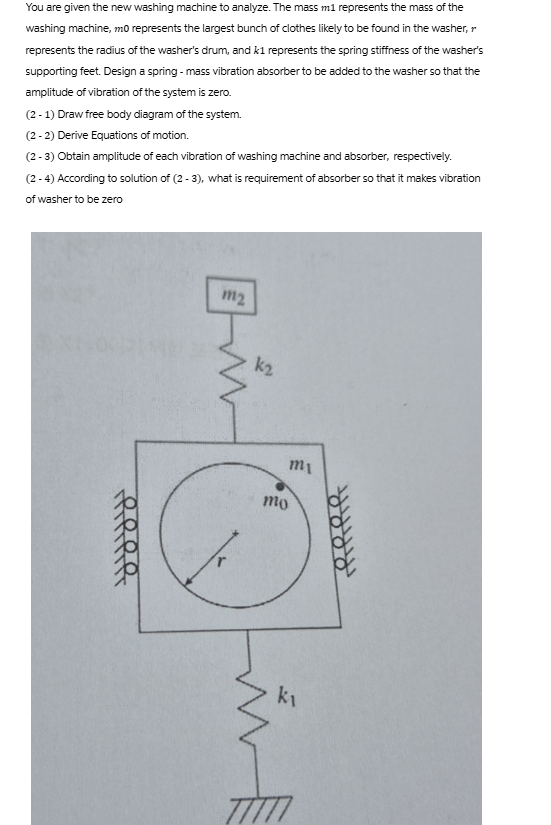 You are given the new washing machine to analyze. The mass $m1$ represents the mass of the washing machine, $m0$ represents the largest bunch of clothes likely to be found in the washer, $r$ represents the radius of the washer's drum, and $k1$ represents the spring stiffness of the washer's supporting feet. Design a spring - mass vibration absorber to be added to the washer so that the amplitude of vibration of the system is zero.

(2 - 1) Draw free body diagram of the system.

(2 - 2) Derive Equations of motion.

(2 - 3) Obtain amplitude of each vibration of washing machine and absorber, respectively.

(2 - 4) According to solution of (2 - 3), what is requirement of absorber so that it makes vibration of washer to be zero

$m_2$

$k_2$

$m_1$

$m_0$

$r$

$k_1$